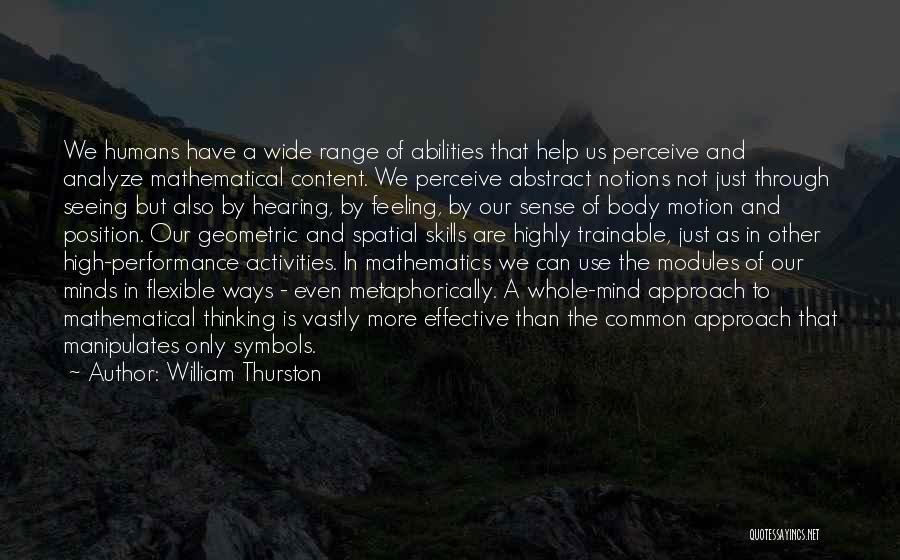 We humans have a wide range of abilities that help us perceive and analyze mathematical content. We perceive abstract notions not just through seeing but also by hearing, by feeling, by our sense of body motion and position. Our geometric and spatial skills are highly trainable, just as in other high-performance activities. In mathematics we can use the modules of our minds in flexible ways - even metaphorically. A whole-mind approach to mathematical thinking is vastly more effective than the common approach that manipulates only symbols.
~ Author: William Thurston

QUOTESSAYINGS.NET